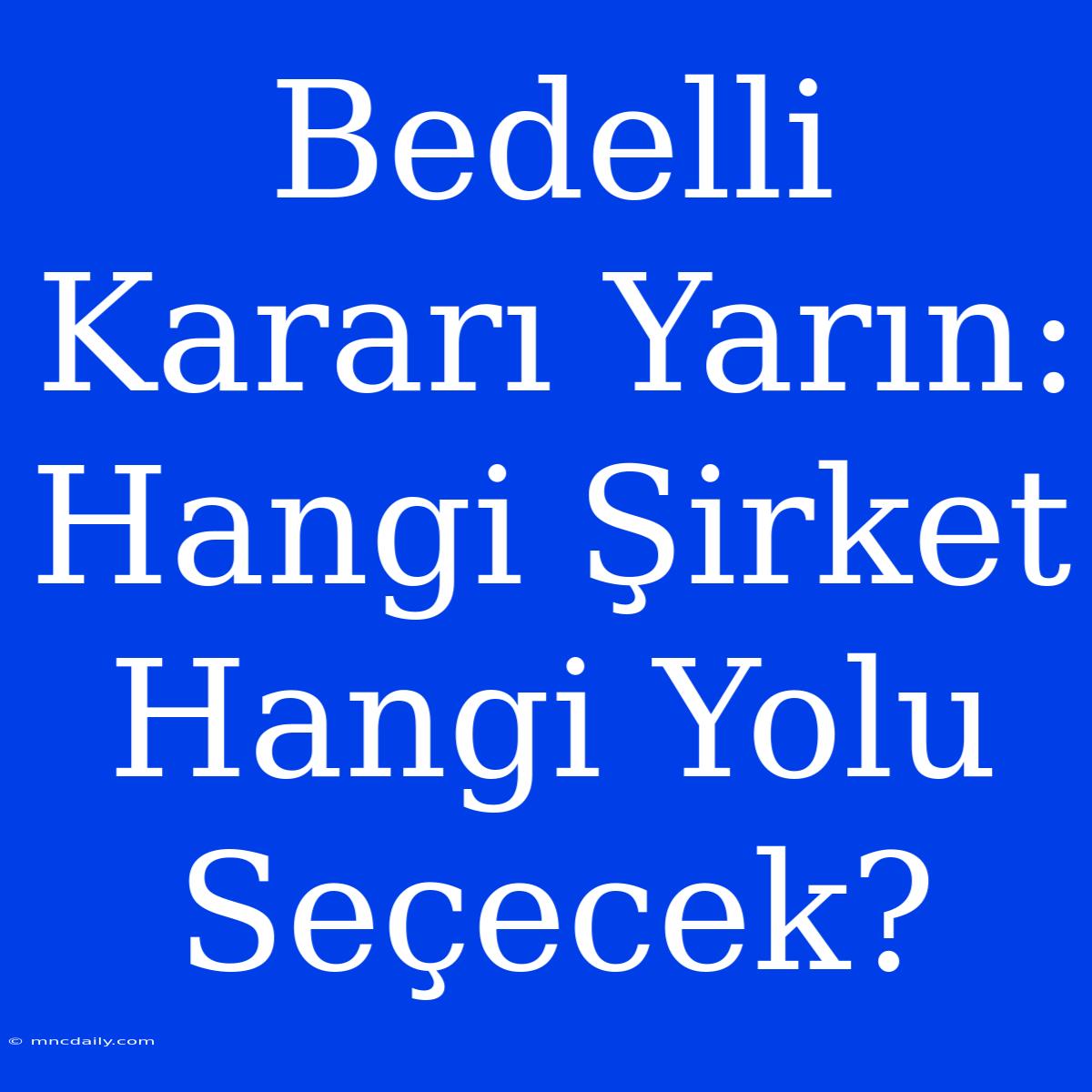 Bedelli Kararı Yarın: Hangi Şirket Hangi Yolu Seçecek?

© mncdaily.com